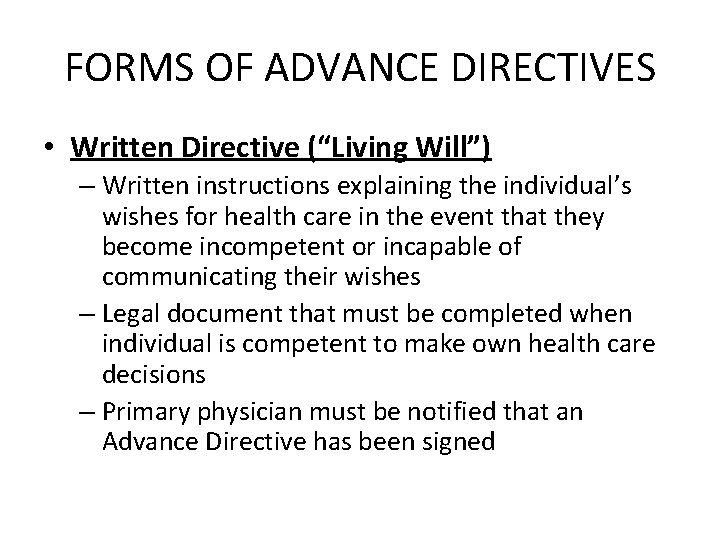 FORMS OF ADVANCE DIRECTIVES

• Written Directive (“Living Will”)
– Written instructions explaining the individual’s wishes for health care in the event that they become incompetent or incapable of communicating their wishes
– Legal document that must be completed when individual is competent to make own health care decisions
– Primary physician must be notified that an Advance Directive has been signed